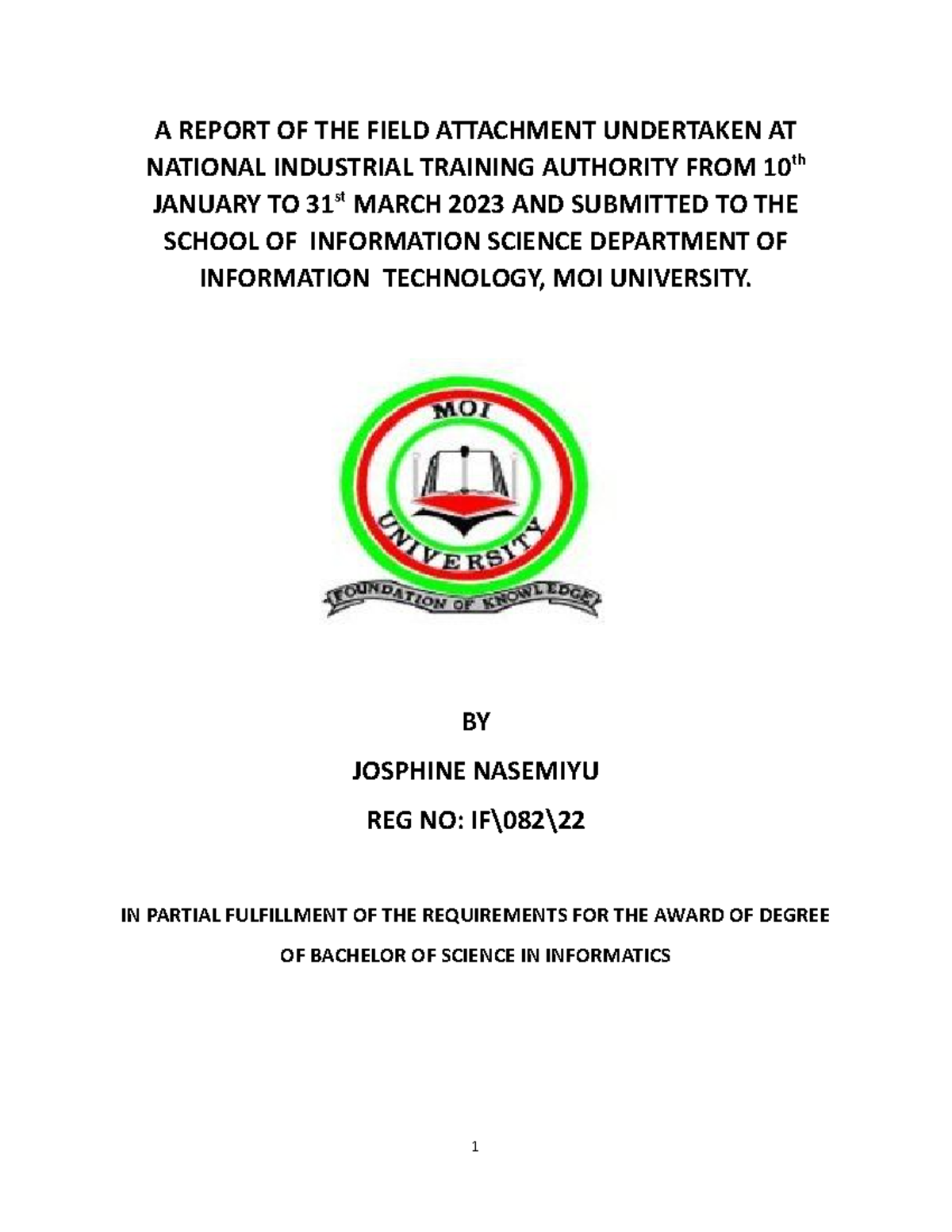 A REPORT OF THE FIELD ATTACHMENT UNDERTAKEN AT NATIONAL INDUSTRIAL TRAINING AUTHORITY FROM 10$^{th}$ JANUARY TO 31$^{st}$ MARCH 2023 AND SUBMITTED TO THE SCHOOL OF INFORMATION SCIENCE DEPARTMENT OF INFORMATION TECHNOLOGY, MOI UNIVERSITY.

MOI UNIVERSITY

FOUNDATION OF KNOWLEDGE

BY

JOSPHINE NASEMIYU

REG NO: IF\082\22

IN PARTIAL FULFILLMENT OF THE REQUIREMENTS FOR THE AWARD OF DEGREE OF BACHELOR OF SCIENCE IN INFORMATICS

1